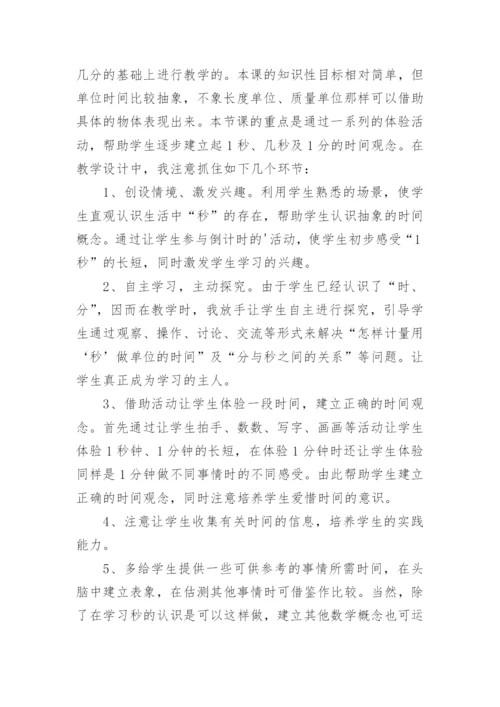 几分的基础上进行教学的。本课的知识性目标相对简单，但单位时间比较抽象，不象长度单位、质量单位那样可以借助具体的物体表现出来。本节课的重点是通过一系列的体验活动，帮助学生逐步建立起1秒、几秒及1分的时间观念。在教学设计中，我注意抓住如下几个环节：

1、创设情境、激发兴趣。利用学生熟悉的场景，使学生直观认识生活中“秒”的存在，帮助学生认识抽象的时间概念。通过让学生参与倒计时的'活动，使学生初步感受“1秒”的长短，同时激发学生学习的兴趣。

2、自主学习，主动探究。由于学生已经认识了“时、分”，因而在教学时，我放手让学生自主进行探究，引导学生通过观察、操作、讨论、交流等形式来解决“怎样计量用‘秒’做单位的时间”及“分与秒之间的关系”等问题。让学生真正成为学习的主人。

3、借助活动让学生体验一段时间，建立正确的时间观念。首先通过让学生拍手、数数、写字、画画等活动让学生体验1秒钟、1分钟的长短，在体验1分钟时还让学生体验同样是1分钟做不同事情时的不同感受。由此帮助学生建立正确的时间观念，同时注意培养学生爱惜时间的意识。

4、注意让学生收集有关时间的信息，培养学生的实践能力。

5、多给学生提供一些可供参考的事情所需时间，在头脑中建立表象，在估测其他事情时可借鉴作比较。当然，除了在学习秒的认识是可以这样做，建立其他数学概念也可运